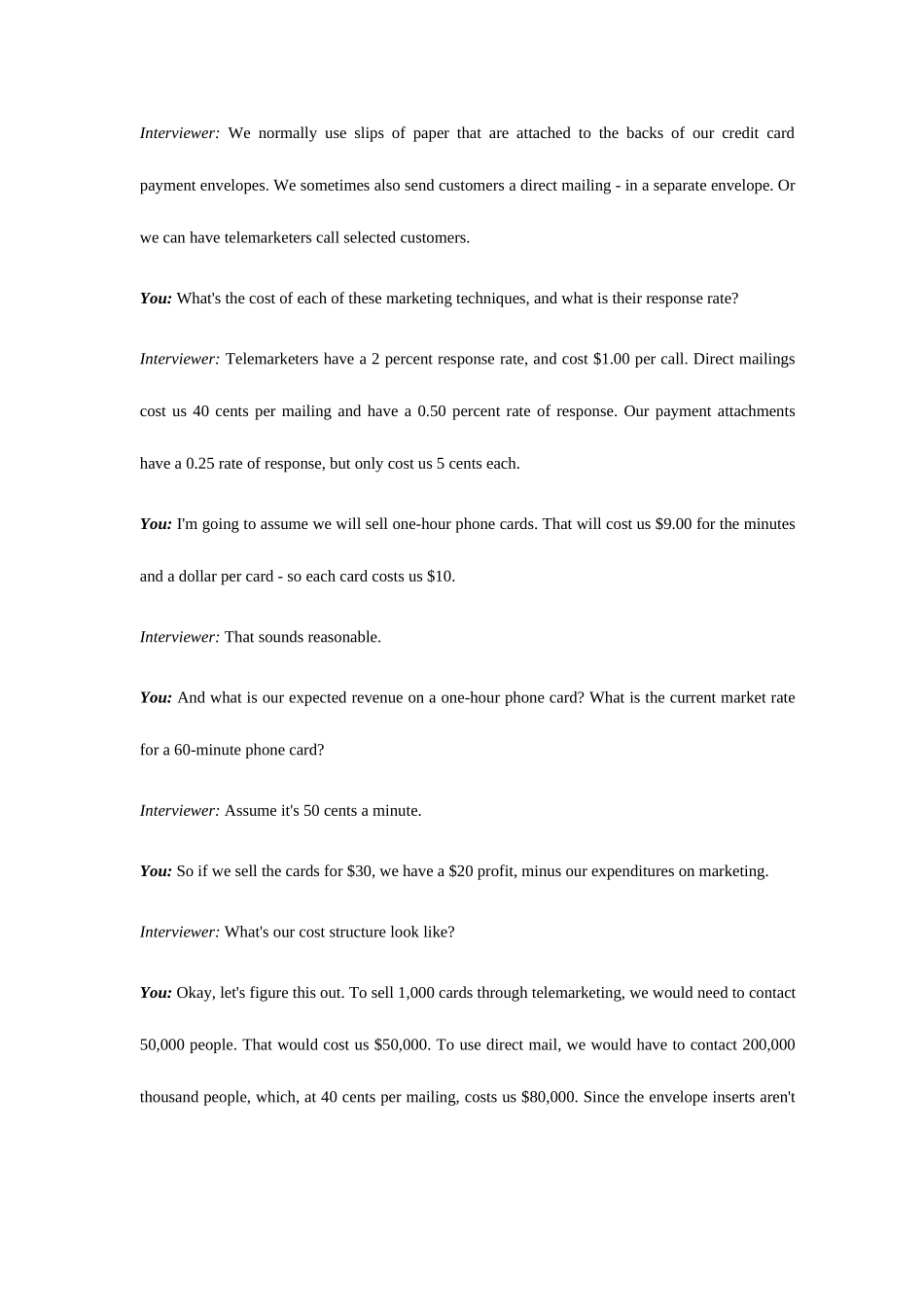 Interviewer: We normally use slips of paper that are attached to the backs of our credit card payment envelopes. We sometimes also send customers a direct mailing - in a separate envelope. Or we can have telemarketers call selected customers.

You: What's the cost of each of these marketing techniques, and what is their response rate?

Interviewer: Telemarketers have a 2 percent response rate, and cost $1.00 per call. Direct mailings cost us 40 cents per mailing and have a 0.50 percent rate of response. Our payment attachments have a 0.25 rate of response, but only cost us 5 cents each.

You: I'm going to assume we will sell one-hour phone cards. That will cost us $9.00 for the minutes and a dollar per card - so each card costs us $10.

Interviewer: That sounds reasonable.

You: And what is our expected revenue on a one-hour phone card? What is the current market rate for a 60-minute phone card?

Interviewer: Assume it's 50 cents a minute.

You: So if we sell the cards for $30, we have a $20 profit, minus our expenditures on marketing.

Interviewer: What's our cost structure look like?

You: Okay, let's figure this out. To sell 1,000 cards through telemarketing, we would need to contact 50,000 people. That would cost us $50,000. To use direct mail, we would have to contact 200,000 thousand people, which, at 40 cents per mailing, costs us $80,000. Since the envelope inserts aren't